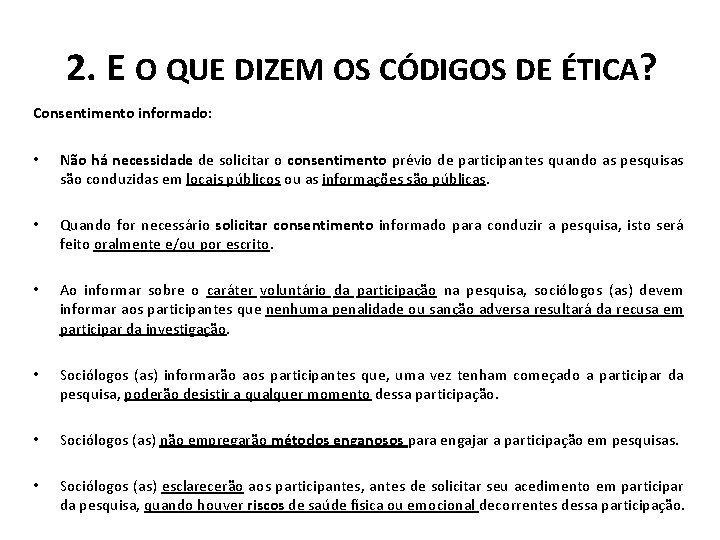 2. E O QUE DIZEM OS CÓDIGOS DE ÉTICA?

Consentimento informado:

• Não há necessidade de solicitar o consentimento prévio de participantes quando as pesquisas são conduzidas em locais públicos ou as informações são públicas.

• Quando for necessário solicitar consentimento informado para conduzir a pesquisa, isto será feito oralmente e/ou por escrito.

• Ao informar sobre o caráter voluntário da participação na pesquisa, sociólogos (as) devem informar aos participantes que nenhuma penalidade ou sanção adversa resultará da recusa em participar da investigação.

• Sociólogos (as) informarão aos participantes que, uma vez tenham começado a participar da pesquisa, poderão desistir a qualquer momento dessa participação.

• Sociólogos (as) não empregarão métodos enganosos para engajar a participação em pesquisas.

• Sociólogos (as) esclarecerão aos participantes, antes de solicitar seu acedimento em participar da pesquisa, quando houver riscos de saúde física ou emocional decorrentes dessa participação.